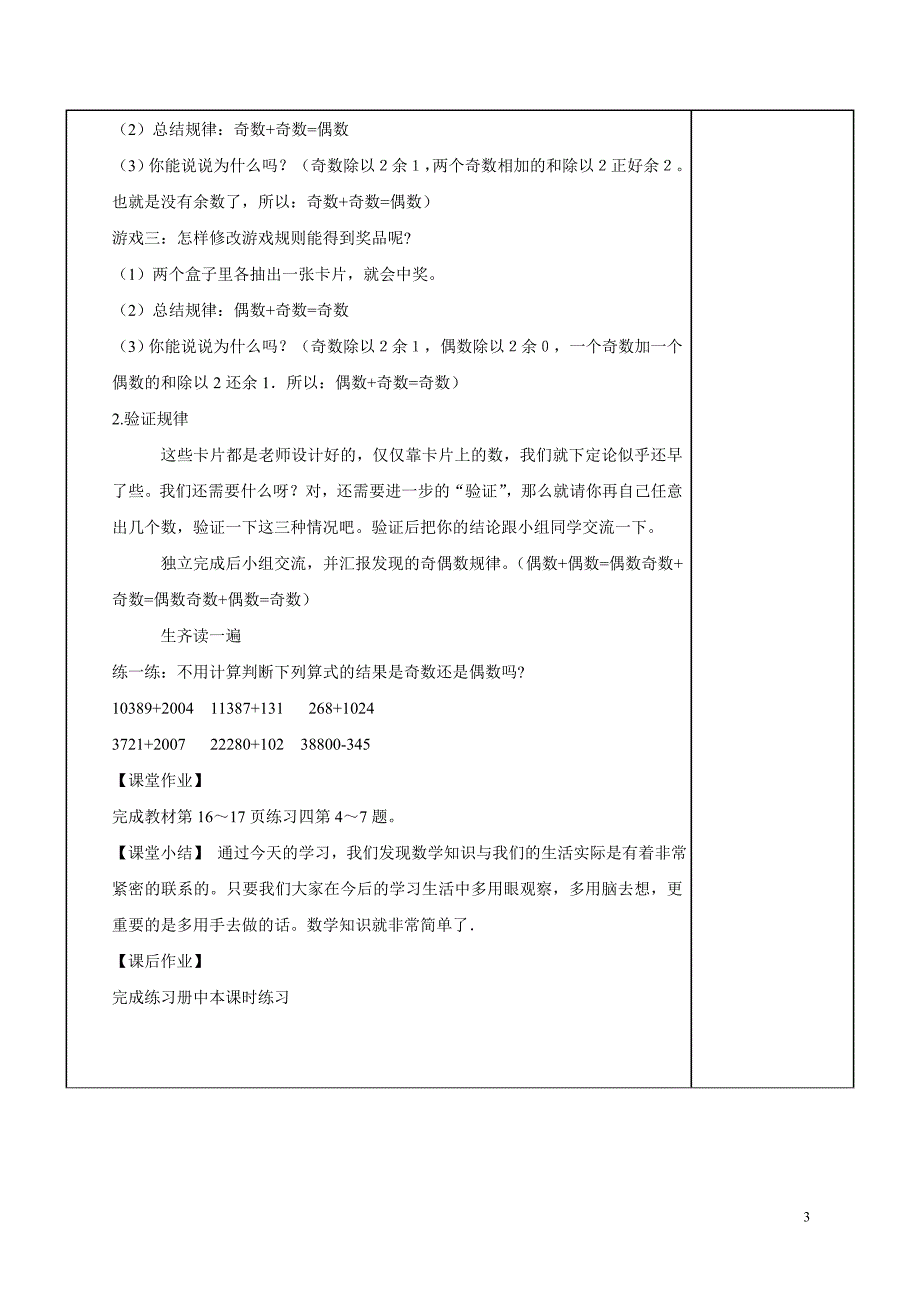 （2）总结规律：奇数+奇数=偶数

（3）你能说说为什么吗？（奇数除以 2 余 1，两个奇数相加的和除以 2 正好余 2 。也就是没有余数了，所以：奇数+奇数=偶数）

游戏三：怎样修改游戏规则能得到奖品呢?

（1）两个盒子里各抽出一张卡片，就会中奖。

（2）总结规律：偶数+奇数=奇数

（3）你能说说为什么吗？（奇数除以 2 余 1，偶数除以 2 余 0，一个奇数加一个偶数的和除以 2 还余 1．所以：偶数+奇数=奇数）

2.验证规律

这些卡片都是老师设计好的，仅仅靠卡片上的数，我们就下定论似乎还早了些。我们还需要什么呀？对，还需要进一步的“验证”，那么就请你再自己任意出几个数，验证一下这三种情况吧。验证后把你的结论跟小组同学交流一下。

独立完成后小组交流，并汇报发现的奇偶数规律。(偶数+偶数=偶数奇数+奇数=偶数奇数+偶数=奇数)

生齐读一遍

练一练：不用计算判断下列算式的结果是奇数还是偶数吗?

10389+2004　11387+131　268+1024

3721+2007　22280+102　38800-345

【课堂作业】

完成教材第 16～17 页练习四第 4～7 题。

【课堂小结】 通过今天的学习，我们发现数学知识与我们的生活实际是有着非常紧密的联系的。只要我们大家在今后的学习生活中多用眼观察，多用脑去想，更重要的是多用手去做的话。数学知识就非常简单了.

【课后作业】

完成练习册中本课时练习

3